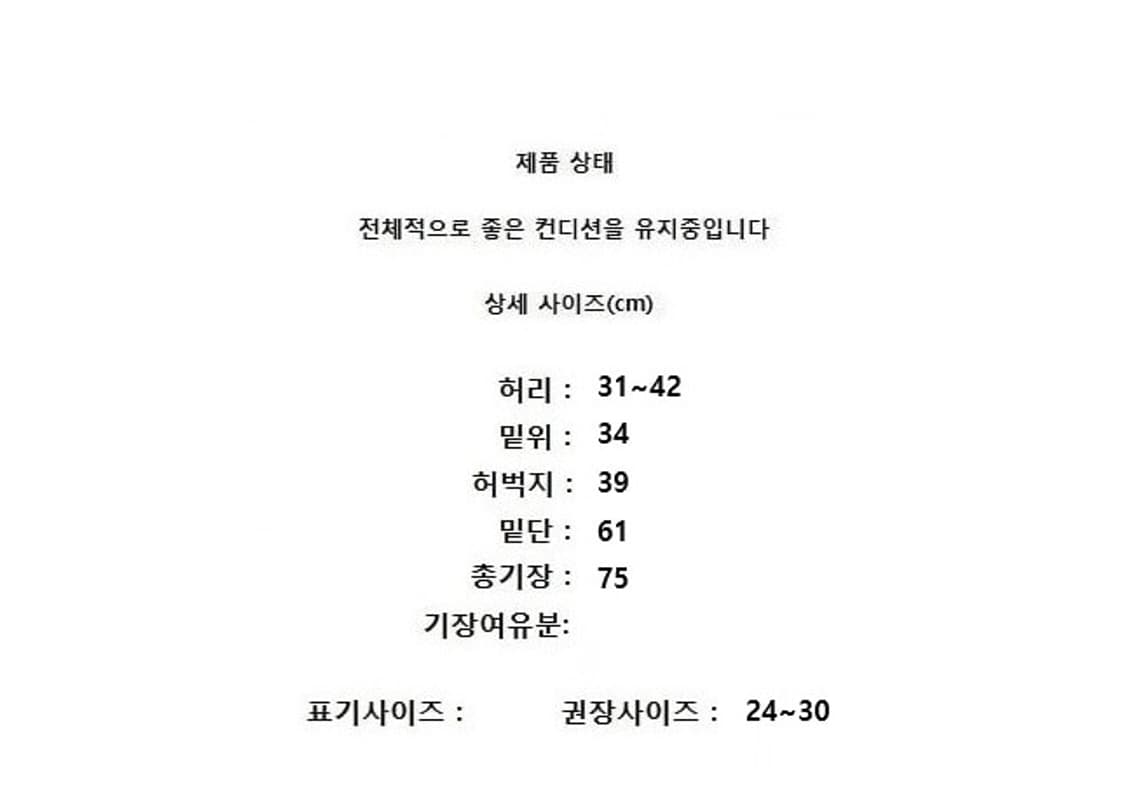 제품 상태

전체적으로 좋은 컨디션을 유지중입니다

상세 사이즈(cm)

허리 : 31~42
밑위 : 34
허벅지 : 39
밑단 : 61
총기장 : 75
기장여유분:

표기사이즈 : 권장사이즈 : 24~30